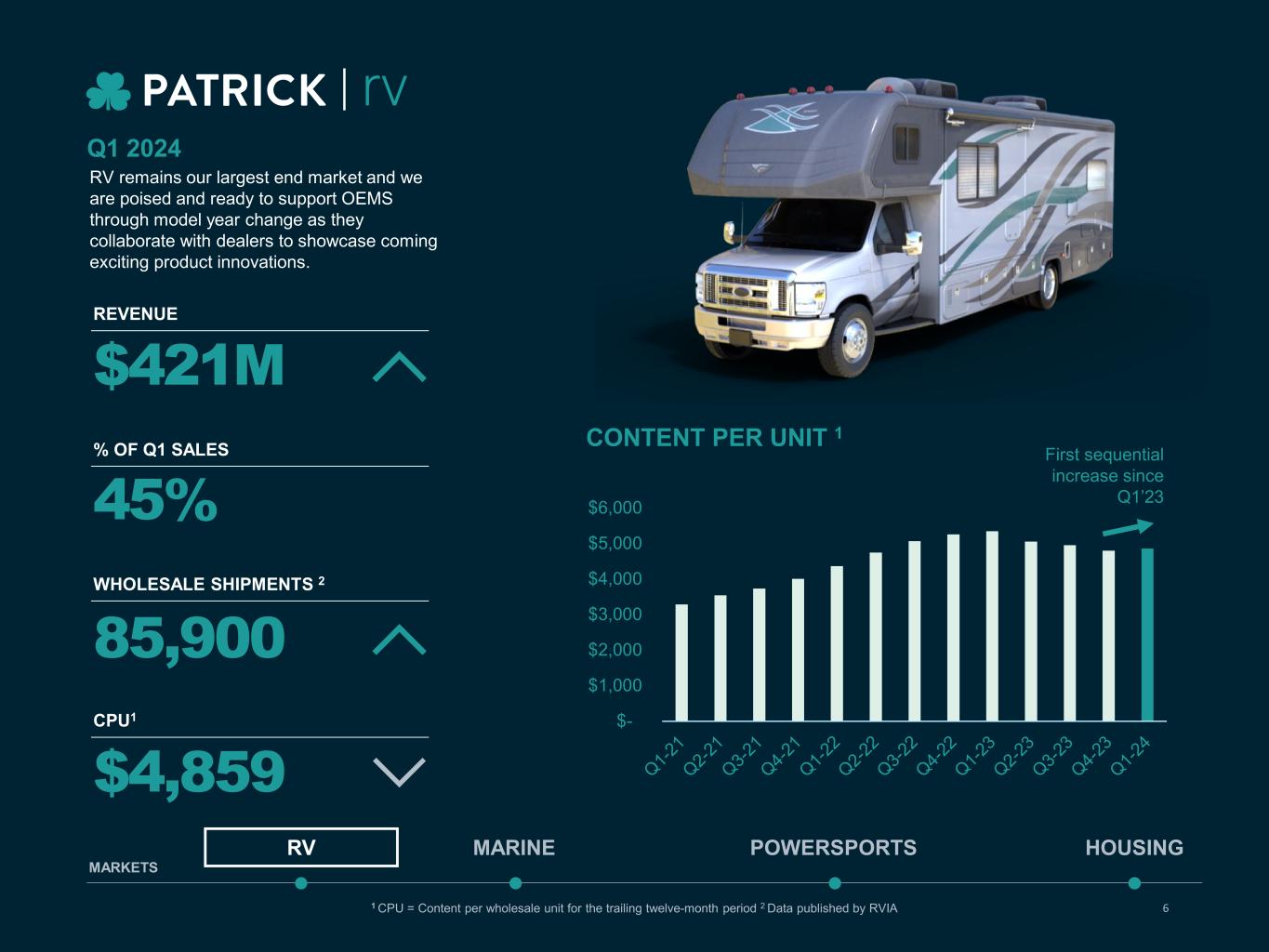 PATRICK | rv

Q1 2024

RV remains our largest end market and we are poised and ready to support OEMS through model year change as they collaborate with dealers to showcase coming exciting product innovations.

REVENUE

$421M

% OF Q1 SALES

45%

WHOLESALE SHIPMENTS $^{2}$

85,900

CPU$^{1}$

$4,859

CONTENT PER UNIT $^{1}$

First sequential increase since Q1'23

$6,000
$5,000
$4,000
$3,000
$2,000
$1,000
$-

Q1-21 Q2-21 Q3-21 Q4-21 Q1-22 Q2-22 Q3-22 Q4-22 Q1-23 Q2-23 Q3-23 Q4-23 Q1-24

MARKETS

RV MARINE POWERSPORTS HOUSING

$^{1}$ CPU = Content per wholesale unit for the trailing twelve-month period $^{2}$ Data published by RVIA

6